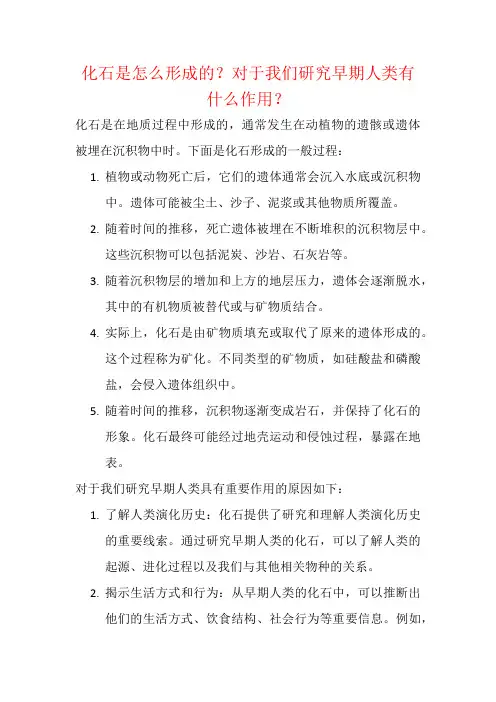 化石是怎么形成的？对于我们研究早期人类有什么作用？

化石是在地质过程中形成的，通常发生在动植物的遗骸或遗体被埋在沉积物中时。下面是化石形成的一般过程：

1. 植物或动物死亡后，它们的遗体通常会沉入水底或沉积物中。遗体可能被尘土、沙子、泥浆或其他物质所覆盖。
2. 随着时间的推移，死亡遗体被埋在不断堆积的沉积物层中。这些沉积物可以包括泥炭、沙岩、石灰岩等。
3. 随着沉积物层的增加和上方的地层压力，遗体会逐渐脱水，其中的有机物质被替代或与矿物质结合。
4. 实际上，化石是由矿物质填充或取代了原来的遗体形成的。这个过程称为矿化。不同类型的矿物质，如硅酸盐和磷酸盐，会侵入遗体组织中。
5. 随着时间的推移，沉积物逐渐变成岩石，并保持了化石的形象。化石最终可能经过地壳运动和侵蚀过程，暴露在地表。

对于我们研究早期人类具有重要作用的原因如下：

1. 了解人类演化历史：化石提供了研究和理解人类演化历史的重要线索。通过研究早期人类的化石，可以了解人类的起源、进化过程以及我们与其他相关物种的关系。
2. 揭示生活方式和行为：从早期人类的化石中，可以推断出他们的生活方式、饮食结构、社会行为等重要信息。例如，